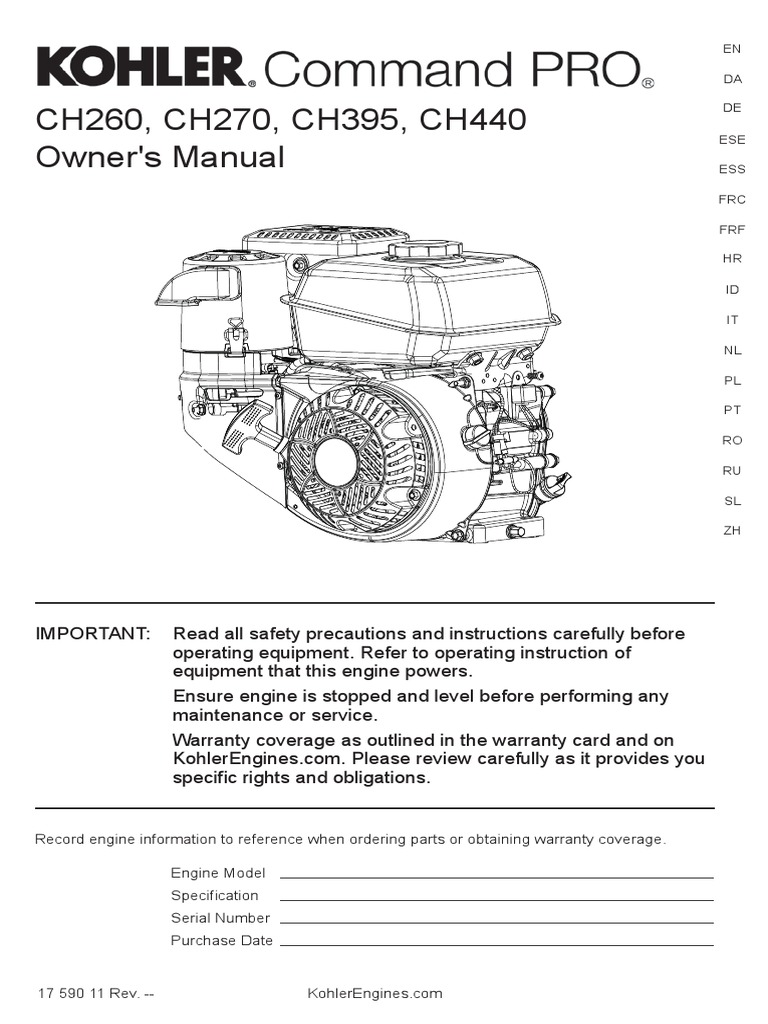 KOHLER® Command PRO®

CH260, CH270, CH395, CH440
Owner's Manual

EN
DA
DE
ESE
ESS
FRC
FRF
HR
ID
IT
NL
PL
PT
RO
RU
SL
ZH

IMPORTANT: Read all safety precautions and instructions carefully before operating equipment. Refer to operating instruction of equipment that this engine powers.

Ensure engine is stopped and level before performing any maintenance or service.

Warranty coverage as outlined in the warranty card and on KohlerEngines.com. Please review carefully as it provides you specific rights and obligations.

Record engine information to reference when ordering parts or obtaining warranty coverage.

Engine Model
Specification
Serial Number
Purchase Date

17 590 11 Rev. --

KohlerEngines.com